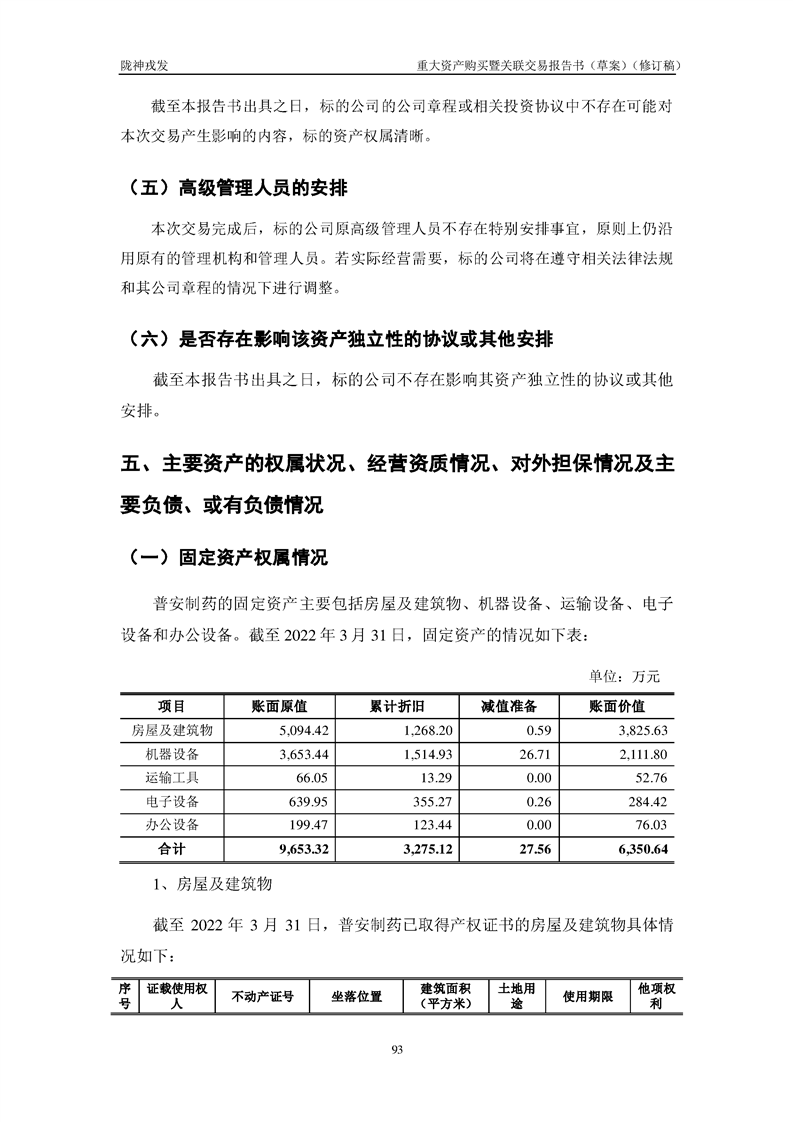 陇神戎发　　重大资产购买暨关联交易报告书（草案）（修订稿）

截至本报告书出具之日，标的公司的公司章程或相关投资协议中不存在可能对本次交易产生影响的内容，标的资产权属清晰。

（五）高级管理人员的安排

本次交易完成后，标的公司原高级管理人员不存在特别安排事宜，原则上仍沿用原有的管理机构和管理人员。若实际经营需要，标的公司将在遵守相关法律法规和其公司章程的情况下进行调整。

（六）是否存在影响该资产独立性的协议或其他安排

截至本报告书出具之日，标的公司不存在影响其资产独立性的协议或其他安排。

五、主要资产的权属状况、经营资质情况、对外担保情况及主要负债、或有负债情况

（一）固定资产权属情况

普安制药的固定资产主要包括房屋及建筑物、机器设备、运输设备、电子设备和办公设备。截至 2022 年 3 月 31 日，固定资产的情况如下表：

单位：万元

| 项目 | 账面原值 | 累计折旧 | 减值准备 | 账面价值 |
|---|---|---|---|---|
| 房屋及建筑物 | 5,094.42 | 1,268.20 | 0.59 | 3,825.63 |
| 机器设备 | 3,653.44 | 1,514.93 | 26.71 | 2,111.80 |
| 运输工具 | 66.05 | 13.29 | 0.00 | 52.76 |
| 电子设备 | 639.95 | 355.27 | 0.26 | 284.42 |
| 办公设备 | 199.47 | 123.44 | 0.00 | 76.03 |
| 合计 | 9,653.32 | 3,275.12 | 27.56 | 6,350.64 |

1、房屋及建筑物

截至 2022 年 3 月 31 日，普安制药已取得产权证书的房屋及建筑物具体情况如下：

| 序号 | 证载使用权人 | 不动产证号 | 坐落位置 | 建筑面积（平方米） | 土地用途 | 使用期限 | 他项权利 |
|---|---|---|---|---|---|---|---|

93